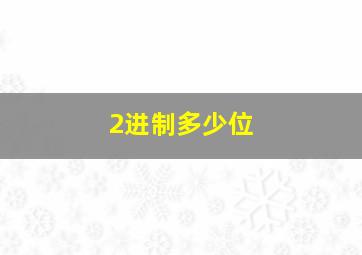 2进制多少位